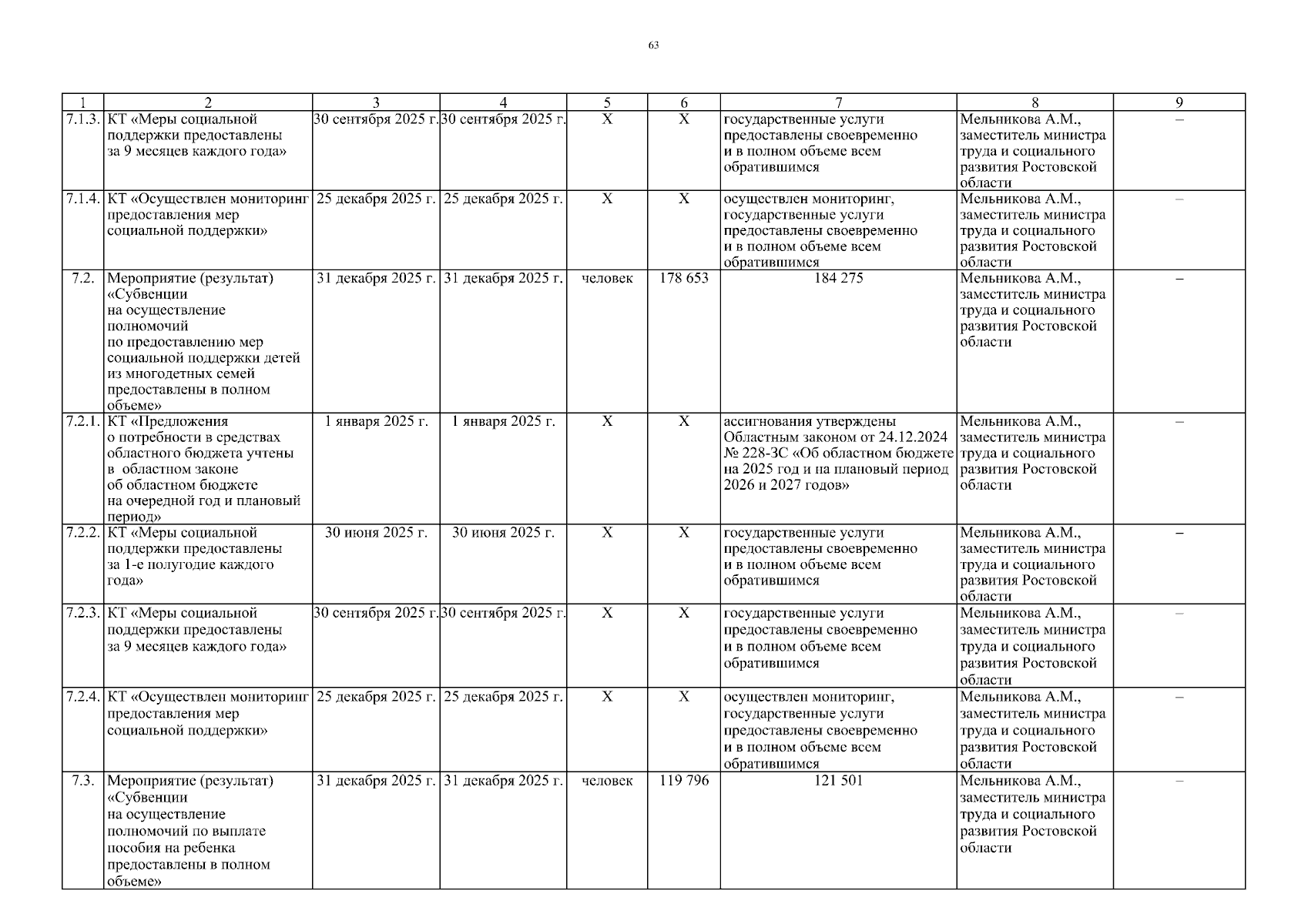 63

| 1 | 2 | 3 | 4 | 5 | 6 | 7 | 8 | 9 |
|---|---|---|---|---|---|---|---|---|
| 7.1.3. | КТ «Меры социальной поддержки предоставлены за 9 месяцев каждого года» | 30 сентября 2025 г. | 30 сентября 2025 г. | Х | Х | государственные услуги предоставлены своевременно и в полном объеме всем обратившимся | Мельникова А.М., заместитель министра труда и социального развития Ростовской области | – |
| 7.1.4. | КТ «Осуществлен мониторинг предоставления мер социальной поддержки» | 25 декабря 2025 г. | 25 декабря 2025 г. | Х | Х | осуществлен мониторинг, государственные услуги предоставлены своевременно и в полном объеме всем обратившимся | Мельникова А.М., заместитель министра труда и социального развития Ростовской области | – |
| 7.2. | Мероприятие (результат) «Субвенции на осуществление полномочий по предоставлению мер социальной поддержки детей из многодетных семей предоставлены в полном объеме» | 31 декабря 2025 г. | 31 декабря 2025 г. | человек | 178 653 | 184 275 | Мельникова А.М., заместитель министра труда и социального развития Ростовской области | – |
| 7.2.1. | КТ «Предложения о потребности в средствах областного бюджета учтены в областном законе об областном бюджете на очередной год и плановый период» | 1 января 2025 г. | 1 января 2025 г. | Х | Х | ассигнования утверждены Областным законом от 24.12.2024 № 228-ЗС «Об областном бюджете на 2025 год и на плановый период 2026 и 2027 годов» | Мельникова А.М., заместитель министра труда и социального развития Ростовской области | – |
| 7.2.2. | КТ «Меры социальной поддержки предоставлены за 1-е полугодие каждого года» | 30 июня 2025 г. | 30 июня 2025 г. | Х | Х | государственные услуги предоставлены своевременно и в полном объеме всем обратившимся | Мельникова А.М., заместитель министра труда и социального развития Ростовской области | – |
| 7.2.3. | КТ «Меры социальной поддержки предоставлены за 9 месяцев каждого года» | 30 сентября 2025 г. | 30 сентября 2025 г. | Х | Х | государственные услуги предоставлены своевременно и в полном объеме всем обратившимся | Мельникова А.М., заместитель министра труда и социального развития Ростовской области | – |
| 7.2.4. | КТ «Осуществлен мониторинг предоставления мер социальной поддержки» | 25 декабря 2025 г. | 25 декабря 2025 г. | Х | Х | осуществлен мониторинг, государственные услуги предоставлены своевременно и в полном объеме всем обратившимся | Мельникова А.М., заместитель министра труда и социального развития Ростовской области | – |
| 7.3. | Мероприятие (результат) «Субвенции на осуществление полномочий по выплате пособия на ребенка предоставлены в полном объеме» | 31 декабря 2025 г. | 31 декабря 2025 г. | человек | 119 796 | 121 501 | Мельникова А.М., заместитель министра труда и социального развития Ростовской области | – |